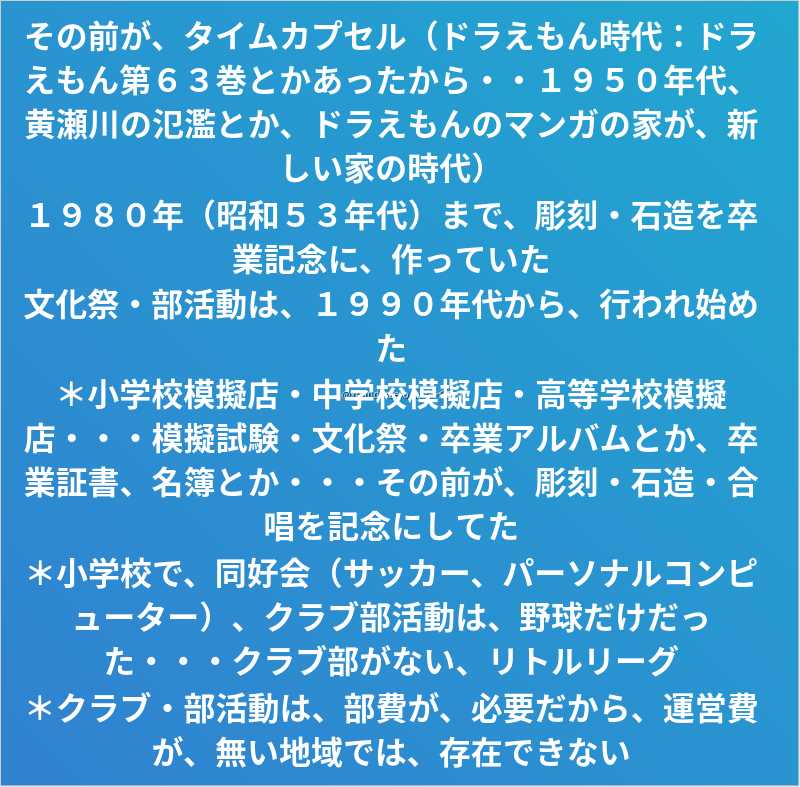 その前が、タイムカプセル（ドラえもん時代：ドラえもん第６３巻とかあったから・・１９５０年代、黄瀬川の氾濫とか、ドラえもんのマンガの家が、新しい家の時代）

１９８０年（昭和５３年代）まで、彫刻・石造を卒業記念に、作っていた

文化祭・部活動は、１９９０年代から、行われ始めた

＊小学校模擬店・中学校模擬店・高等学校模擬店・・・模擬試験・文化祭・卒業アルバムとか、卒業証書、名簿とか・・・その前が、彫刻・石造・合唱を記念にしてた

＊小学校で、同好会（サッカー、パーソナルコンピューター）、クラブ部活動は、野球だけだった・・・クラブ部がない、リトルリーグ

＊クラブ・部活動は、部費が、必要だから、運営費が、無い地域では、存在できない